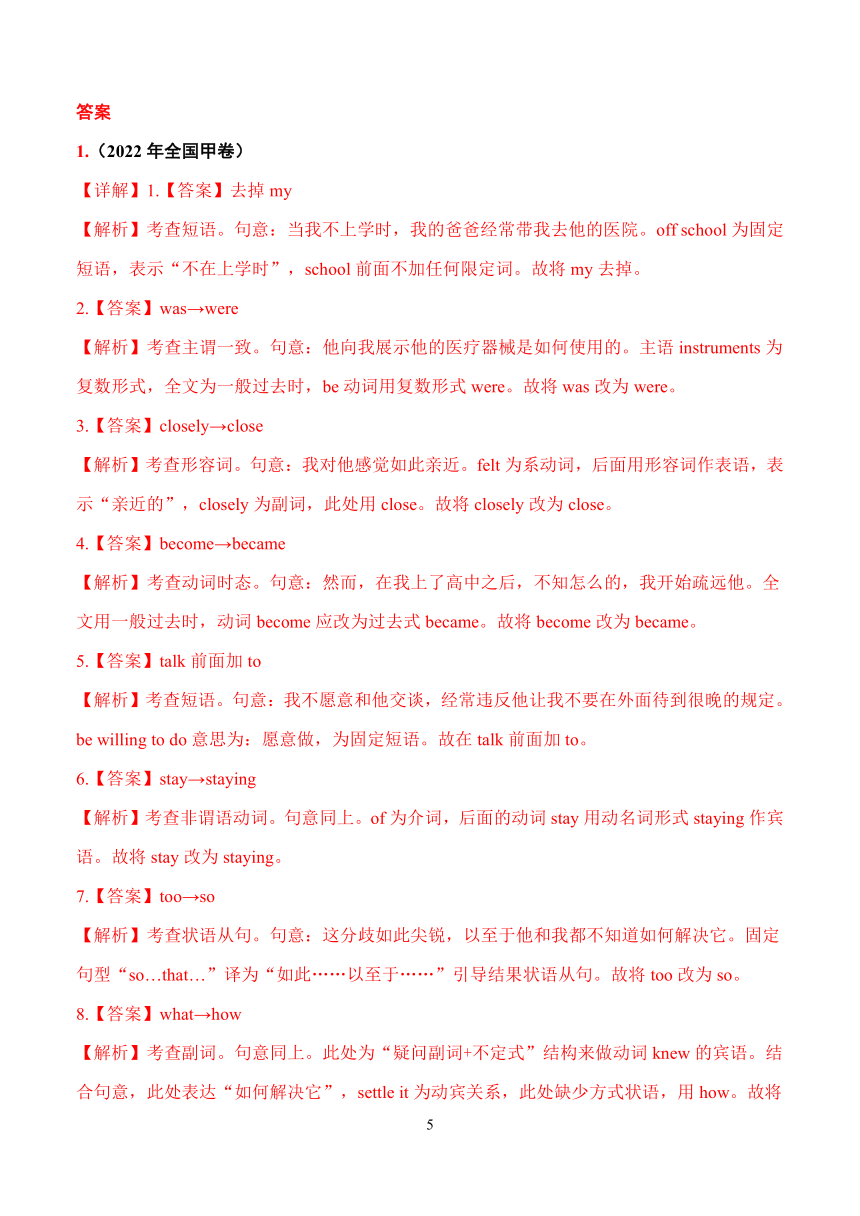 答案

1.（2022 年全国甲卷）

【详解】1.【答案】去掉 my

【解析】考查短语。句意：当我不上学时，我的爸爸经常带我去他的医院。off school 为固定短语，表示“不在上学时”，school 前面不加任何限定词。故将 my 去掉。

2.【答案】was→were

【解析】考查主谓一致。句意：他向我展示他的医疗器械是如何使用的。主语 instruments 为复数形式，全文为一般过去时，be 动词用复数形式 were。故将 was 改为 were。

3.【答案】closely→close

【解析】考查形容词。句意：我对他感觉如此亲近。felt 为系动词，后面用形容词作表语，表示“亲近的”，closely 为副词，此处用 close。故将 closely 改为 close。

4.【答案】become→became

【解析】考查动词时态。句意：然而，在我上了高中之后，不知怎么的，我开始疏远他。全文用一般过去时，动词 become 应改为过去式 became。故将 become 改为 became。

5.【答案】talk 前面加 to

【解析】考查短语。句意：我不愿意和他交谈，经常违反他让我不要在外面待到很晚的规定。be willing to do 意思为：愿意做，为固定短语。故在 talk 前面加 to。

6.【答案】stay→staying

【解析】考查非谓语动词。句意同上。of 为介词，后面的动词 stay 用动名词形式 staying 作宾语。故将 stay 改为 staying。

7.【答案】too→so

【解析】考查状语从句。句意：这分歧如此尖锐，以至于他和我都不知道如何解决它。固定句型“so…that…”译为“如此……以至于……”引导结果状语从句。故将 too 改为 so。

8.【答案】what→how

【解析】考查副词。句意同上。此处为“疑问副词+不定式”结构来做动词 knew 的宾语。结合句意，此处表达“如何解决它”，settle it 为动宾关系，此处缺少方式状语，用 how。故将

5